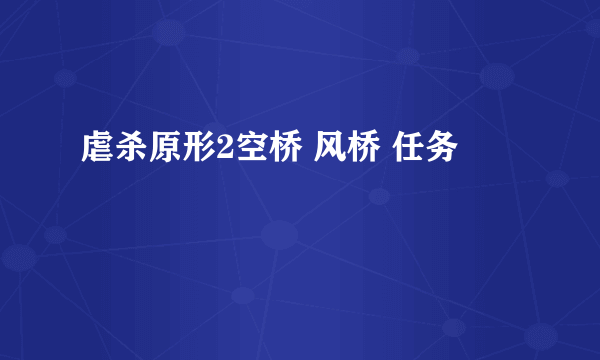 虐杀原形2空桥 风桥 任务